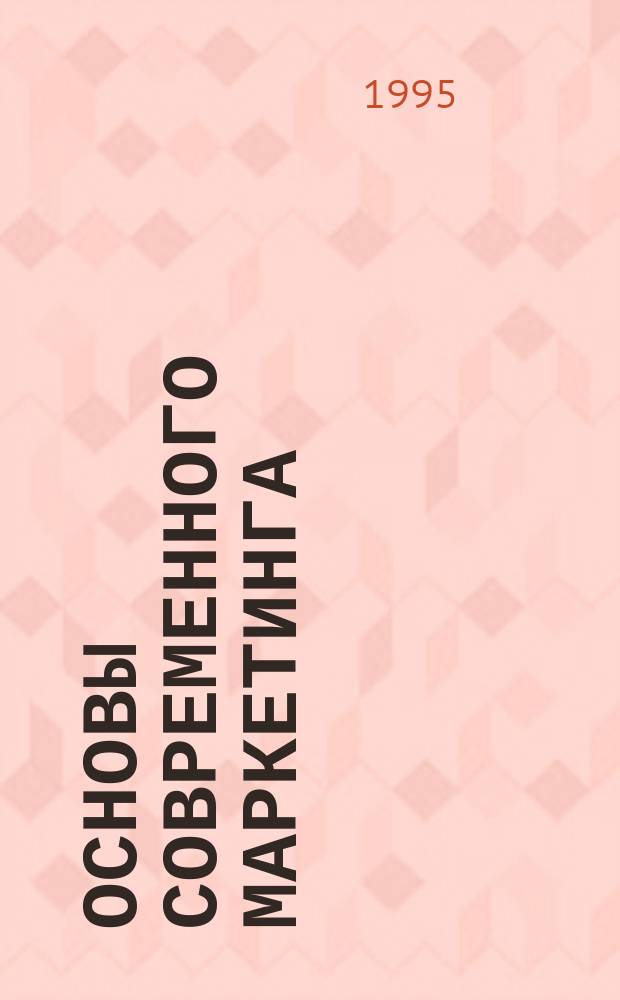 1995

ОСНОВЫ СОВРЕМЕННОГО МАРКЕТИНГА